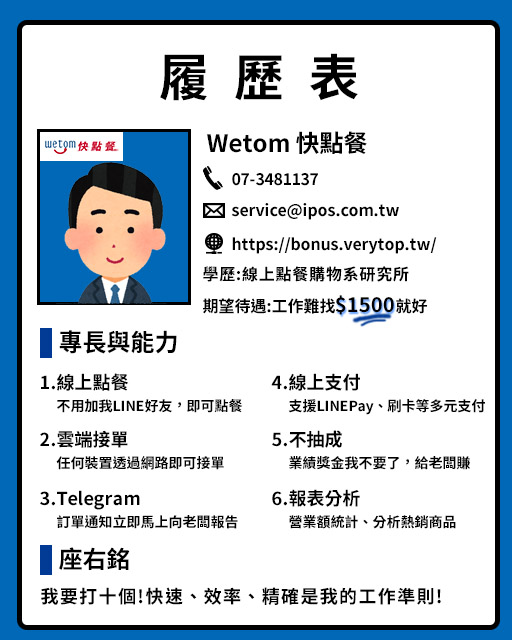 履 歷 表

wetom 快點餐

Wetom 快點餐

07-3481137

service@ipos.com.tw

https://bonus.verytop.tw/

學歷:線上點餐購物系研究所

期望待遇:工作難找$1500就好

專長與能力

1.線上點餐
不用加我LINE好友，即可點餐

2.雲端接單
任何裝置透過網路即可接單

3.Telegram
訂單通知立即馬上向老闆報告

4.線上支付
支援LINEPay、刷卡等多元支付

5.不抽成
業績獎金我不要了，給老闆賺

6.報表分析
營業額統計、分析熱銷商品

座右銘

我要打十個!快速、效率、精確是我的工作準則!